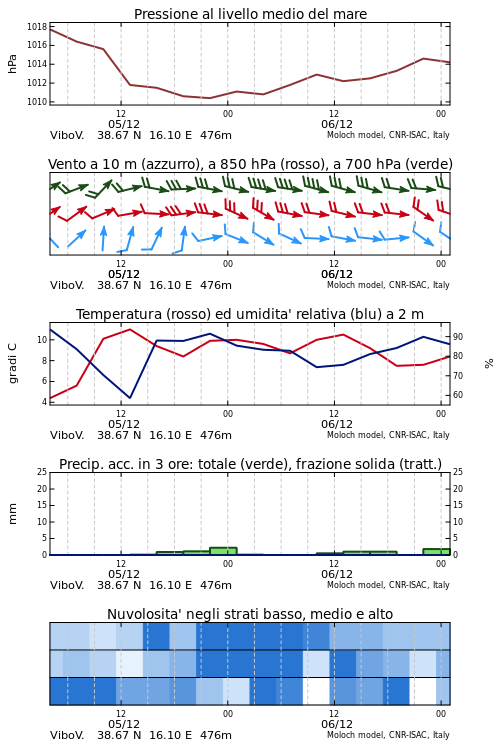 Pressione al livello medio del mare

hPa

1018
1016
1014
1012
1010

12
05/12
00
12
06/12
00

ViboV. 38.67 N 16.10 E 476m
Moloch model, CNR-ISAC, Italy

Vento a 10 m (azzurro), a 850 hPa (rosso), a 700 hPa (verde)

12
05/12
00
12
06/12
00

ViboV. 38.67 N 16.10 E 476m
Moloch model, CNR-ISAC, Italy

Temperatura (rosso) ed umidita' relativa (blu) a 2 m

gradi C

10
8
6
4

90
80
70
60

%

12
05/12
00
12
06/12
00

ViboV. 38.67 N 16.10 E 476m
Moloch model, CNR-ISAC, Italy

Precip. acc. in 3 ore: totale (verde), frazione solida (tratt.)

mm

25
20
15
10
5
0

25
20
15
10
5
0

12
05/12
00
12
06/12
00

ViboV. 38.67 N 16.10 E 476m
Moloch model, CNR-ISAC, Italy

Nuvolosita' negli strati basso, medio e alto

12
05/12
00
12
06/12
00

ViboV. 38.67 N 16.10 E 476m
Moloch model, CNR-ISAC, Italy